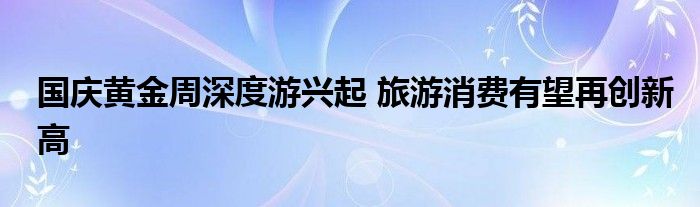 国庆黄金周深度游兴起 旅游消费有望再创新高